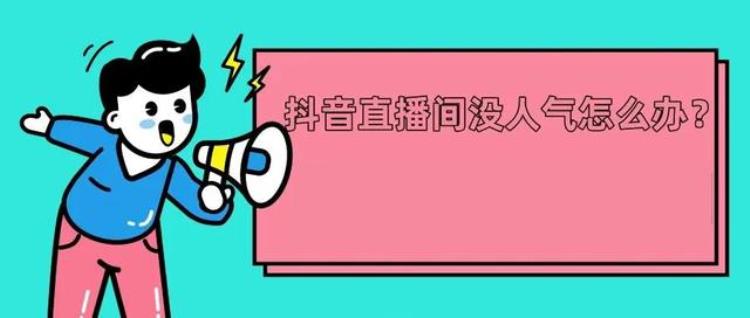 抖音直播间没人气怎么办？